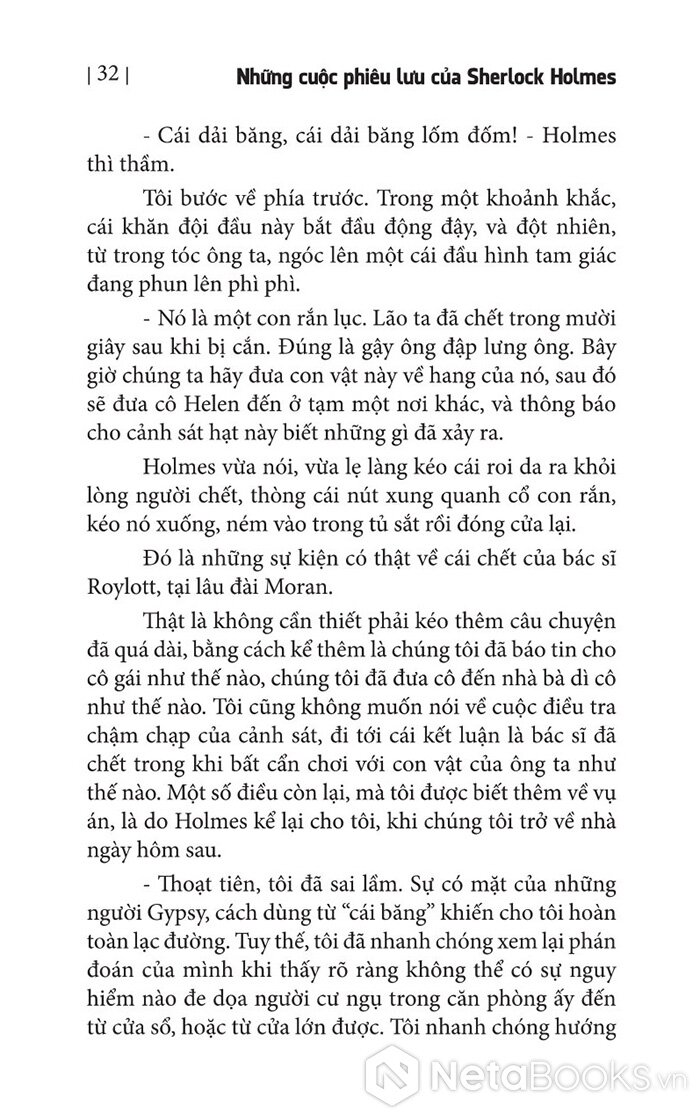 | 32 | Những cuộc phiêu lưu của Sherlock Holmes

- Cái dải băng, cái dải băng lốm đốm! - Holmes thì thầm.

Tôi bước về phía trước. Trong một khoảnh khắc, cái khăn đội đầu này bắt đầu động đậy, và đột nhiên, từ trong tóc ông ta, ngóc lên một cái đầu hình tam giác đang phun lên phì phì.

- Nó là một con rắn lục. Lão ta đã chết trong mười giây sau khi bị cắn. Đúng là gậy ông đập lưng ông. Bây giờ chúng ta hãy đưa con vật này về hang của nó, sau đó sẽ đưa cô Helen đến ở tạm một nơi khác, và thông báo cho cảnh sát hạt này biết những gì đã xảy ra.

Holmes vừa nói, vừa lẹ làng kéo cái roi da ra khỏi lòng người chết, thòng cái nút xung quanh cổ con rắn, kéo nó xuống, ném vào trong tủ sắt rồi đóng cửa lại.

Đó là những sự kiện có thật về cái chết của bác sĩ Roylott, tại lâu đài Moran.

Thật là không cần thiết phải kéo thêm câu chuyện đã quá dài, bằng cách kể thêm là chúng tôi đã báo tin cho cô gái như thế nào, chúng tôi đã đưa cô đến nhà bà dì cô như thế nào. Tôi cũng không muốn nói về cuộc điều tra chậm chạp của cảnh sát, đi tới cái kết luận là bác sĩ đã chết trong khi bất cẩn chơi với con vật của ông ta như thế nào. Một số điều còn lại, mà tôi được biết thêm về vụ án, là do Holmes kể lại cho tôi, khi chúng tôi trở về nhà ngày hôm sau.

- Thoạt tiên, tôi đã sai lầm. Sự có mặt của những người Gypsy, cách dùng từ “cái băng” khiến cho tôi hoàn toàn lạc đường. Tuy thế, tôi đã nhanh chóng xem lại phán đoán của mình khi thấy rõ ràng không thể có sự nguy hiểm nào đe dọa người cư ngụ trong căn phòng ấy đến từ cửa sổ, hoặc từ cửa lớn được. Tôi nhanh chóng hướng

NetaBooks.vn